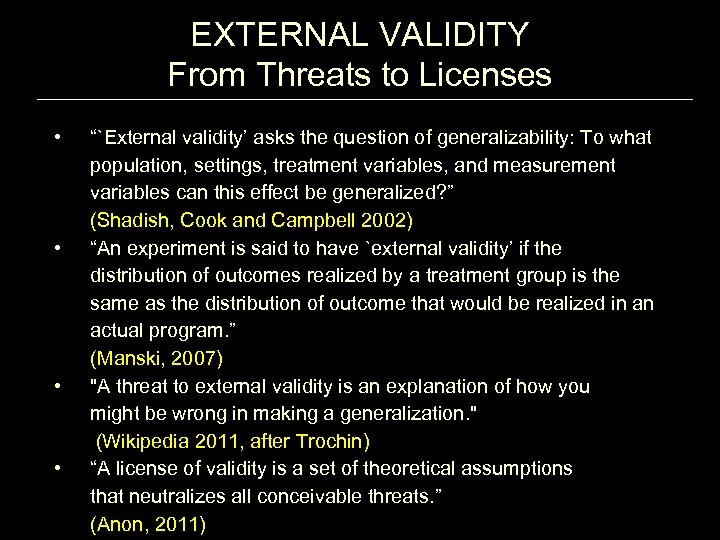 EXTERNAL VALIDITY
From Threats to Licenses

• “`External validity’ asks the question of generalizability: To what population, settings, treatment variables, and measurement variables can this effect be generalized?”
(Shadish, Cook and Campbell 2002)

• “An experiment is said to have `external validity’ if the distribution of outcomes realized by a treatment group is the same as the distribution of outcome that would be realized in an actual program.”
(Manski, 2007)

• "A threat to external validity is an explanation of how you might be wrong in making a generalization."
(Wikipedia 2011, after Trochin)

• “A license of validity is a set of theoretical assumptions that neutralizes all conceivable threats.”
(Anon, 2011)